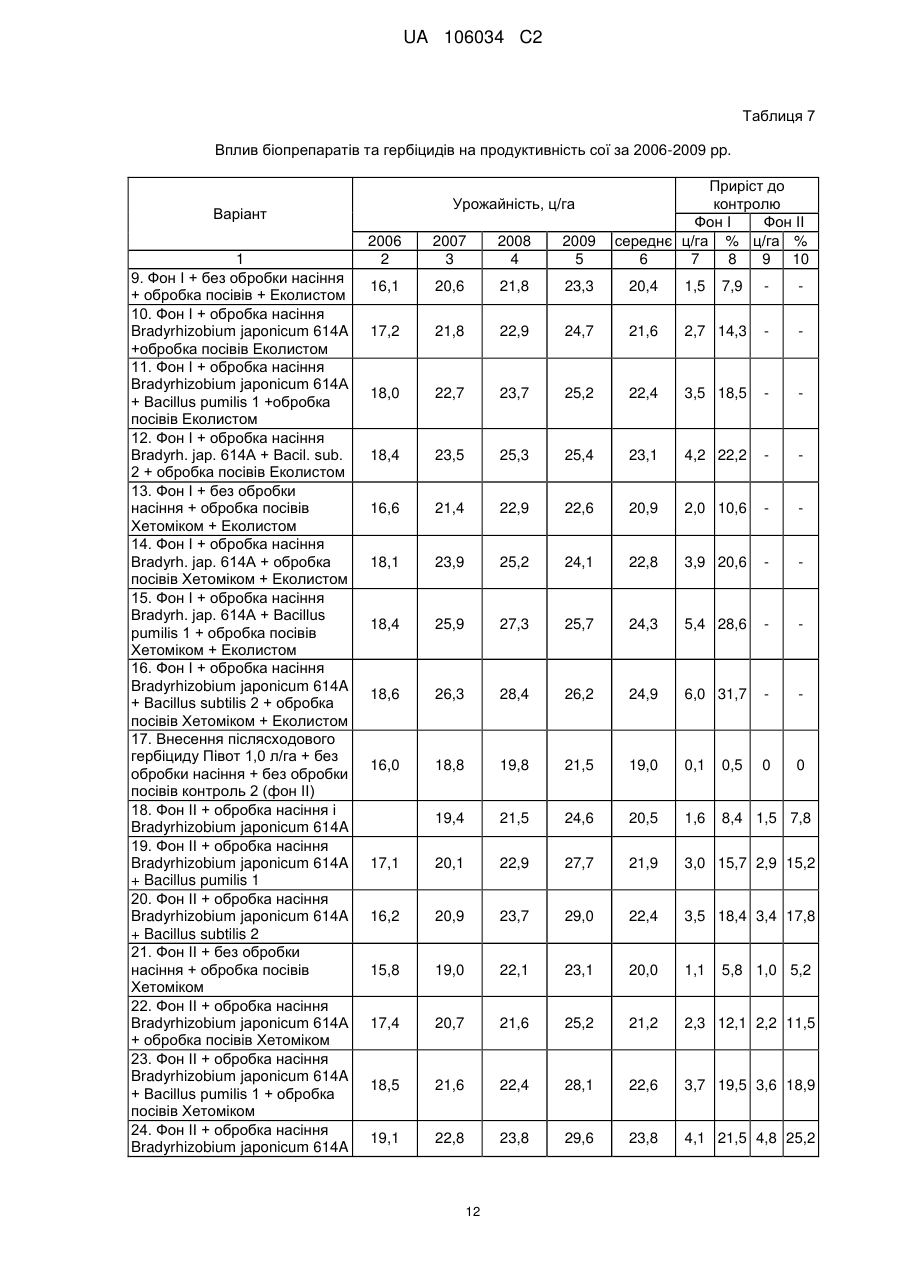 UA 106034 C2

Таблиця 7

Вплив біопрепаратів та гербіцидів на продуктивність сої за 2006-2009 рр.

| Варіант | Урожайність, ц/га | | | | | Приріст до контролю | | | |
|---|---|---|---|---|---|---|---|---|---|
| | | | | | | Фон I | | Фон II | |
| | 2006 | 2007 | 2008 | 2009 | середнє | ц/га | % | ц/га | % |
| 1 | 2 | 3 | 4 | 5 | 6 | 7 | 8 | 9 | 10 |
| 9. Фон I + без обробки насіння + обробка посівів + Еколистом | 16,1 | 20,6 | 21,8 | 23,3 | 20,4 | 1,5 | 7,9 | - | - |
| 10. Фон I + обробка насіння Bradyrhizobium japonicum 614A +обробка посівів Еколистом | 17,2 | 21,8 | 22,9 | 24,7 | 21,6 | 2,7 | 14,3 | - | - |
| 11. Фон I + обробка насіння Bradyrhizobium japonicum 614A + Bacillus pumilis 1 +обробка посівів Еколистом | 18,0 | 22,7 | 23,7 | 25,2 | 22,4 | 3,5 | 18,5 | - | - |
| 12. Фон I + обробка насіння Bradyrh. jap. 614A + Bacil. sub. 2 + обробка посівів Еколистом | 18,4 | 23,5 | 25,3 | 25,4 | 23,1 | 4,2 | 22,2 | - | - |
| 13. Фон I + без обробки насіння + обробка посівів Хетоміком + Еколистом | 16,6 | 21,4 | 22,9 | 22,6 | 20,9 | 2,0 | 10,6 | - | - |
| 14. Фон I + обробка насіння Bradyrh. jap. 614A + обробка посівів Хетоміком + Еколистом | 18,1 | 23,9 | 25,2 | 24,1 | 22,8 | 3,9 | 20,6 | - | - |
| 15. Фон I + обробка насіння Bradyrh. jap. 614A + Bacillus pumilis 1 + обробка посівів Хетоміком + Еколистом | 18,4 | 25,9 | 27,3 | 25,7 | 24,3 | 5,4 | 28,6 | - | - |
| 16. Фон I + обробка насіння Bradyrhizobium japonicum 614A + Bacillus subtilis 2 + обробка посівів Хетоміком + Еколистом | 18,6 | 26,3 | 28,4 | 26,2 | 24,9 | 6,0 | 31,7 | - | - |
| 17. Внесення післясходового гербіциду Півот 1,0 л/га + без обробки насіння + без обробки посівів контроль 2 (фон II) | 16,0 | 18,8 | 19,8 | 21,5 | 19,0 | 0,1 | 0,5 | 0 | 0 |
| 18. Фон II + обробка насіння і Bradyrhizobium japonicum 614A | | 19,4 | 21,5 | 24,6 | 20,5 | 1,6 | 8,4 | 1,5 | 7,8 |
| 19. Фон II + обробка насіння Bradyrhizobium japonicum 614A + Bacillus pumilis 1 | 17,1 | 20,1 | 22,9 | 27,7 | 21,9 | 3,0 | 15,7 | 2,9 | 15,2 |
| 20. Фон II + обробка насіння Bradyrhizobium japonicum 614A + Bacillus subtilis 2 | 16,2 | 20,9 | 23,7 | 29,0 | 22,4 | 3,5 | 18,4 | 3,4 | 17,8 |
| 21. Фон II + без обробки насіння + обробка посівів Хетоміком | 15,8 | 19,0 | 22,1 | 23,1 | 20,0 | 1,1 | 5,8 | 1,0 | 5,2 |
| 22. Фон II + обробка насіння Bradyrhizobium japonicum 614A + обробка посівів Хетоміком | 17,4 | 20,7 | 21,6 | 25,2 | 21,2 | 2,3 | 12,1 | 2,2 | 11,5 |
| 23. Фон II + обробка насіння Bradyrhizobium japonicum 614A + Bacillus pumilis 1 + обробка посівів Хетоміком | 18,5 | 21,6 | 22,4 | 28,1 | 22,6 | 3,7 | 19,5 | 3,6 | 18,9 |
| 24. Фон II + обробка насіння Bradyrhizobium japonicum 614A | 19,1 | 22,8 | 23,8 | 29,6 | 23,8 | 4,1 | 21,5 | 4,8 | 25,2 |

12